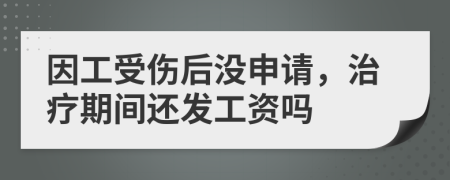 因工受伤后没申请，治疗期间还发工资吗